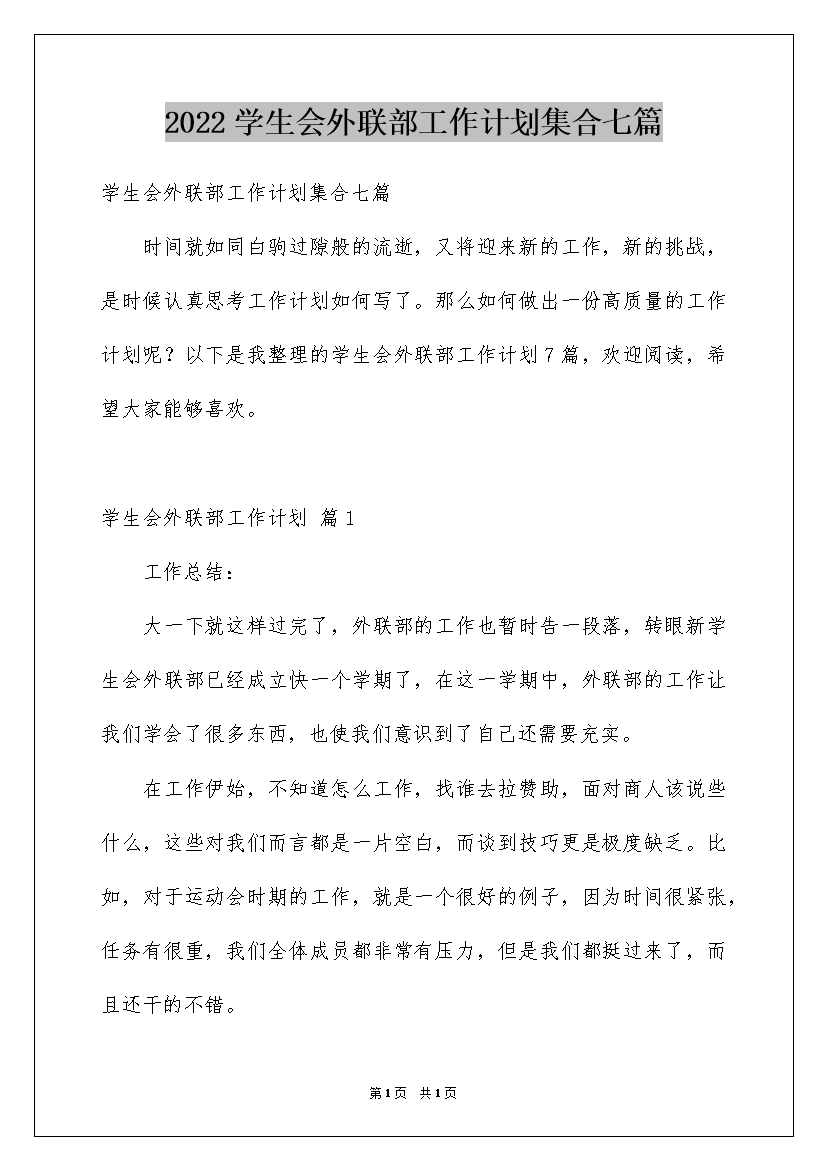 2022学生会外联部工作计划集合七篇

学生会外联部工作计划集合七篇

时间就如同白驹过隙般的流逝，又将迎来新的工作，新的挑战，是时候认真思考工作计划如何写了。那么如何做出一份高质量的工作计划呢？以下是我整理的学生会外联部工作计划7篇，欢迎阅读，希望大家能够喜欢。

学生会外联部工作计划 篇1

工作总结：

大一下就这样过完了，外联部的工作也暂时告一段落，转眼新学生会外联部已经成立快一个学期了，在这一学期中，外联部的工作让我们学会了很多东西，也使我们意识到了自己还需要充实。

在工作伊始，不知道怎么工作，找谁去拉赞助，面对商人该说些什么，这些对我们而言都是一片空白，而谈到技巧更是极度缺乏。比如，对于运动会时期的工作，就是一个很好的例子，因为时间很紧张，任务有很重，我们全体成员都非常有压力，但是我们都挺过来了，而且还干的不错。

第1页 共1页